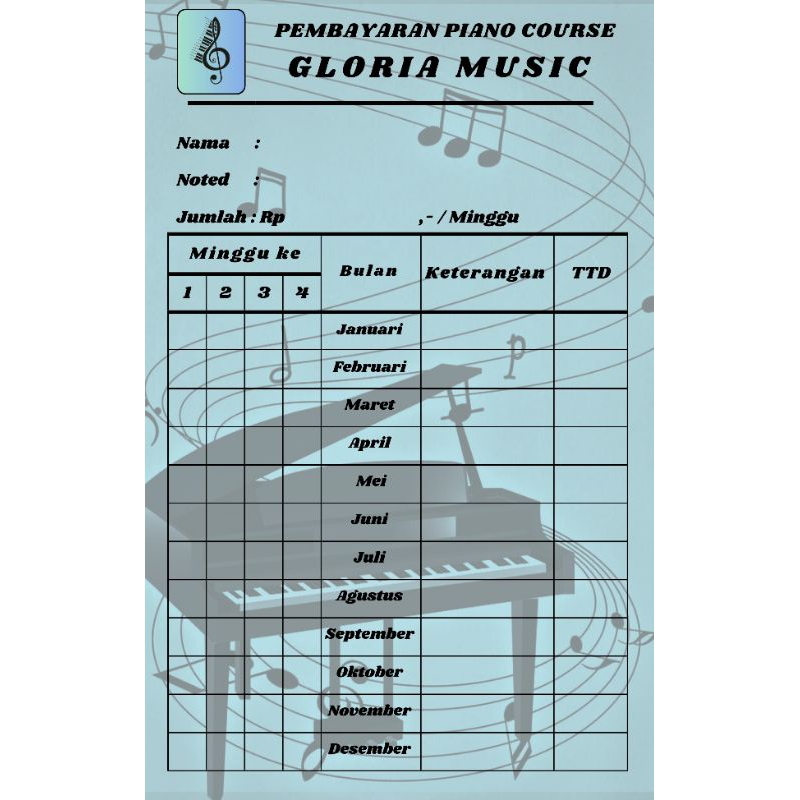 PEMBAYARAN PIANO COURSE
GLORIA MUSIC

Nama :

Noted :

Jumlah : Rp ,- / Minggu

| Minggu ke | | | | Bulan | Keterangan | TTD |
|---|---|---|---|---|---|---|
| 1 | 2 | 3 | 4 | | | |
| | | | | Januari | | |
| | | | | Februari | | |
| | | | | Maret | | |
| | | | | April | | |
| | | | | Mei | | |
| | | | | Juni | | |
| | | | | Juli | | |
| | | | | Agustus | | |
| | | | | September | | |
| | | | | Oktober | | |
| | | | | November | | |
| | | | | Desember | | |